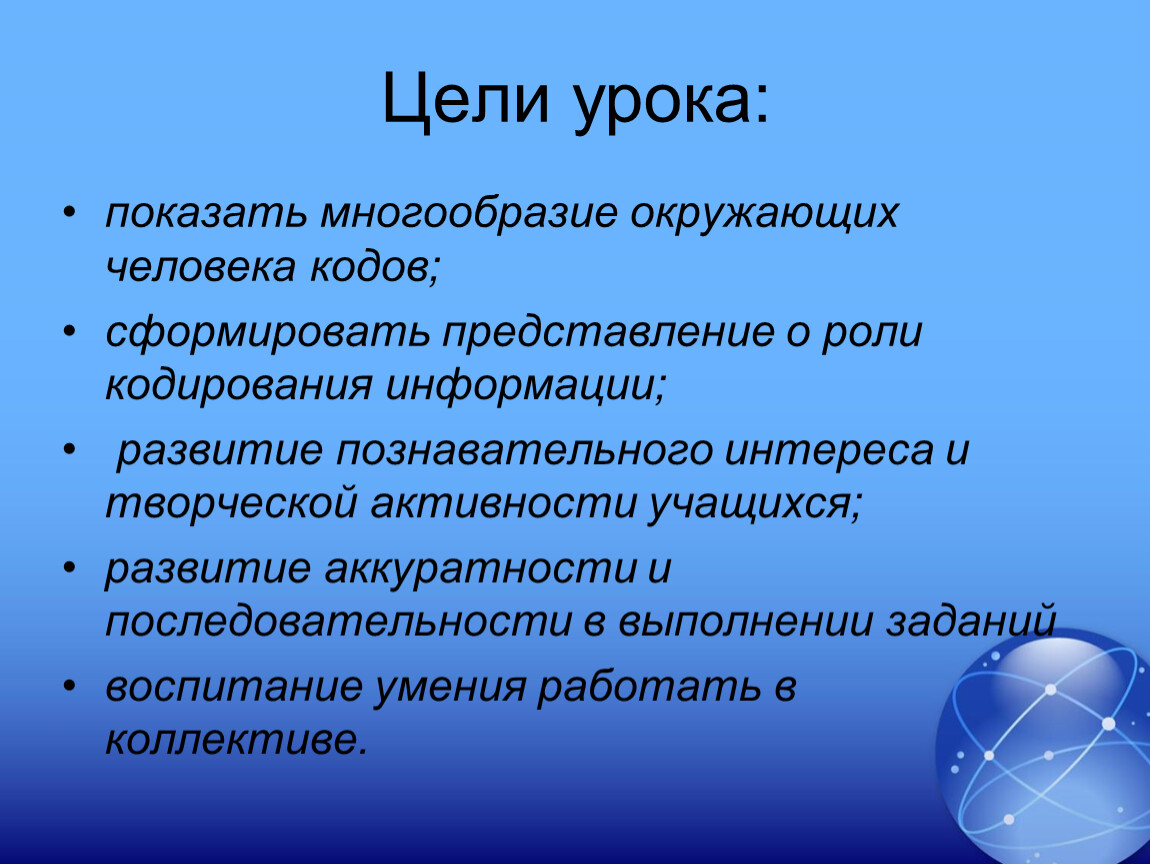 Цели урока:

• показать многообразие окружающих человека кодов;
• сформировать представление о роли кодирования информации;
• развитие познавательного интереса и творческой активности учащихся;
• развитие аккуратности и последовательности в выполнении заданий
• воспитание умения работать в коллективе.